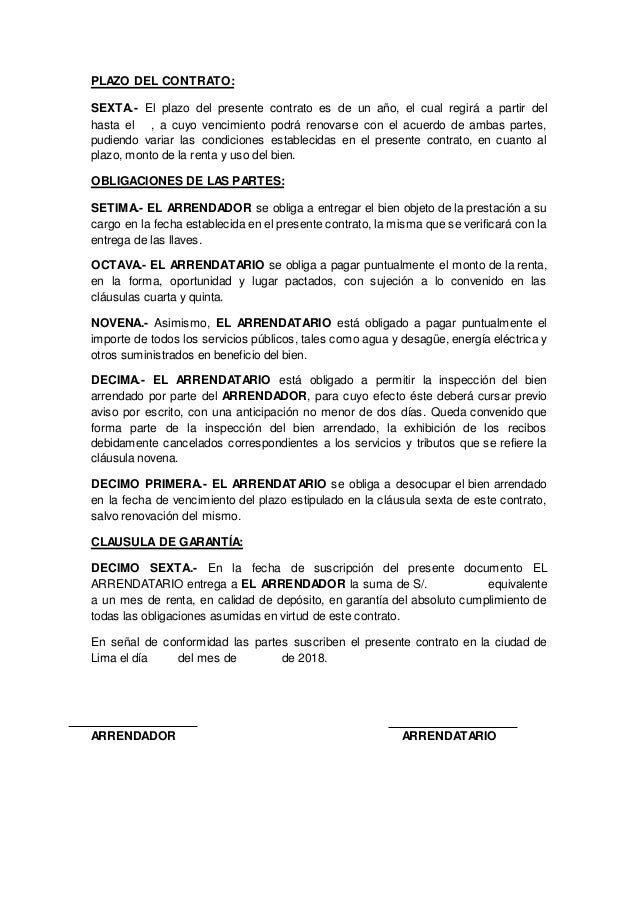 PLAZO DEL CONTRATO:

SEXTA.- El plazo del presente contrato es de un año, el cual regirá a partir del hasta el , a cuyo vencimiento podrá renovarse con el acuerdo de ambas partes, pudiendo variar las condiciones establecidas en el presente contrato, en cuanto al plazo, monto de la renta y uso del bien.

OBLIGACIONES DE LAS PARTES:

SETIMA.- EL ARRENDADOR se obliga a entregar el bien objeto de la prestación a su cargo en la fecha establecida en el presente contrato, la misma que se verificará con la entrega de las llaves.

OCTAVA.- EL ARRENDATARIO se obliga a pagar puntualmente el monto de la renta, en la forma, oportunidad y lugar pactados, con sujeción a lo convenido en las cláusulas cuarta y quinta.

NOVENA.- Asimismo, EL ARRENDATARIO está obligado a pagar puntualmente el importe de todos los servicios públicos, tales como agua y desagüe, energía eléctrica y otros suministrados en beneficio del bien.

DECIMA.- EL ARRENDATARIO está obligado a permitir la inspección del bien arrendado por parte del ARRENDADOR, para cuyo efecto éste deberá cursar previo aviso por escrito, con una anticipación no menor de dos días. Queda convenido que forma parte de la inspección del bien arrendado, la exhibición de los recibos debidamente cancelados correspondientes a los servicios y tributos que se refiere la cláusula novena.

DECIMO PRIMERA.- EL ARRENDATARIO se obliga a desocupar el bien arrendado en la fecha de vencimiento del plazo estipulado en la cláusula sexta de este contrato, salvo renovación del mismo.

CLAUSULA DE GARANTÍA:

DECIMO SEXTA.- En la fecha de suscripción del presente documento EL ARRENDATARIO entrega a EL ARRENDADOR la suma de S/. equivalente a un mes de renta, en calidad de depósito, en garantía del absoluto cumplimiento de todas las obligaciones asumidas en virtud de este contrato.

En señal de conformidad las partes suscriben el presente contrato en la ciudad de Lima el día del mes de de 2018.

ARRENDADOR

ARRENDATARIO